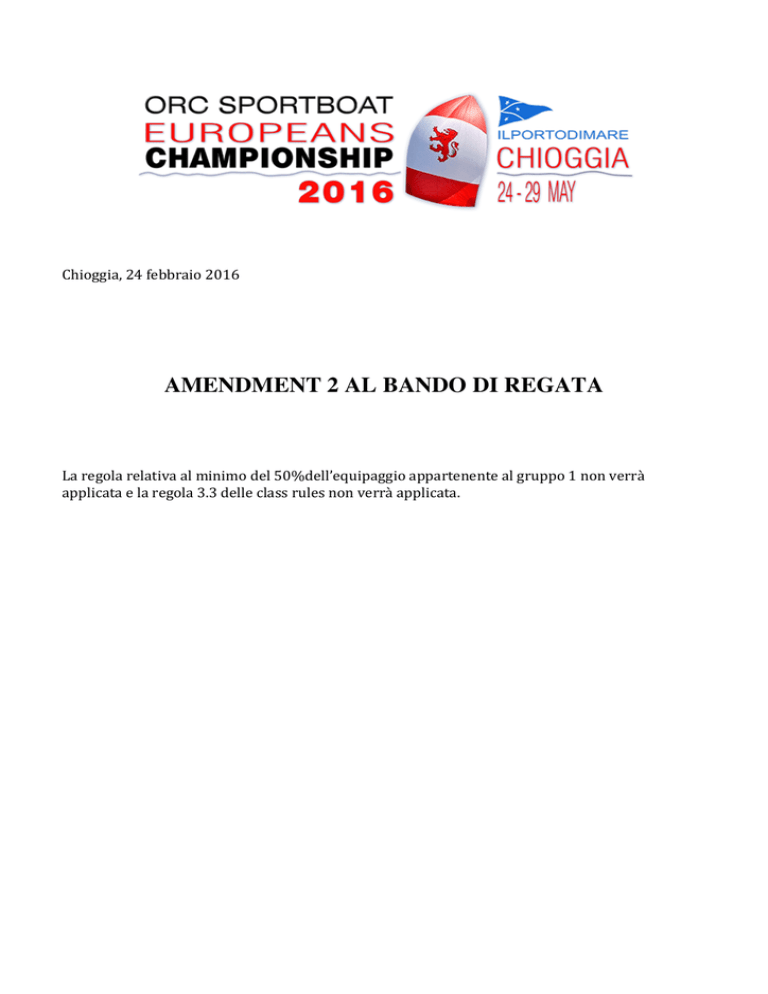 ORC SPORTBOAT
EUROPEANS
CHAMPIONSHIP
2016

ILPORTODIMARE
CHIOGGIA
24 - 29 MAY

Chioggia, 24 febbraio 2016

AMENDMENT 2 AL BANDO DI REGATA

La regola relativa al minimo del 50%dell'equipaggio appartenente al gruppo 1 non verrà applicata e la regola 3.3 delle class rules non verrà applicata.